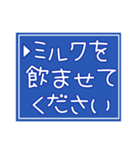 ▶ミルクを飲ませてください